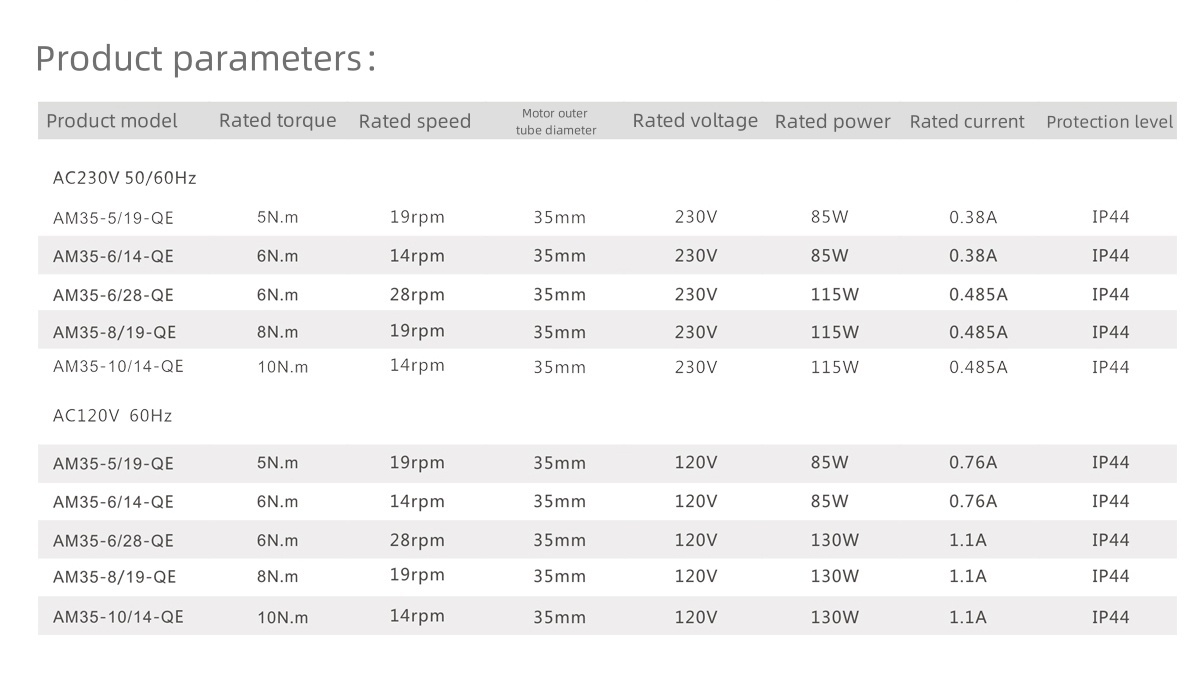 Product parameters:

| Product model | Rated torque | Rated speed | Motor outer tube diameter | Rated voltage | Rated power | Rated current | Protection level |
|---|---|---|---|---|---|---|---|
| AC230V 50/60Hz | | | | | | | |
| AM35-5/19-QE | 5N.m | 19rpm | 35mm | 230V | 85W | 0.38A | IP44 |
| AM35-6/14-QE | 6N.m | 14rpm | 35mm | 230V | 85W | 0.38A | IP44 |
| AM35-6/28-QE | 6N.m | 28rpm | 35mm | 230V | 115W | 0.485A | IP44 |
| AM35-8/19-QE | 8N.m | 19rpm | 35mm | 230V | 115W | 0.485A | IP44 |
| AM35-10/14-QE | 10N.m | 14rpm | 35mm | 230V | 115W | 0.485A | IP44 |
| AC120V 60Hz | | | | | | | |
| AM35-5/19-QE | 5N.m | 19rpm | 35mm | 120V | 85W | 0.76A | IP44 |
| AM35-6/14-QE | 6N.m | 14rpm | 35mm | 120V | 85W | 0.76A | IP44 |
| AM35-6/28-QE | 6N.m | 28rpm | 35mm | 120V | 130W | 1.1A | IP44 |
| AM35-8/19-QE | 8N.m | 19rpm | 35mm | 120V | 130W | 1.1A | IP44 |
| AM35-10/14-QE | 10N.m | 14rpm | 35mm | 120V | 130W | 1.1A | IP44 |